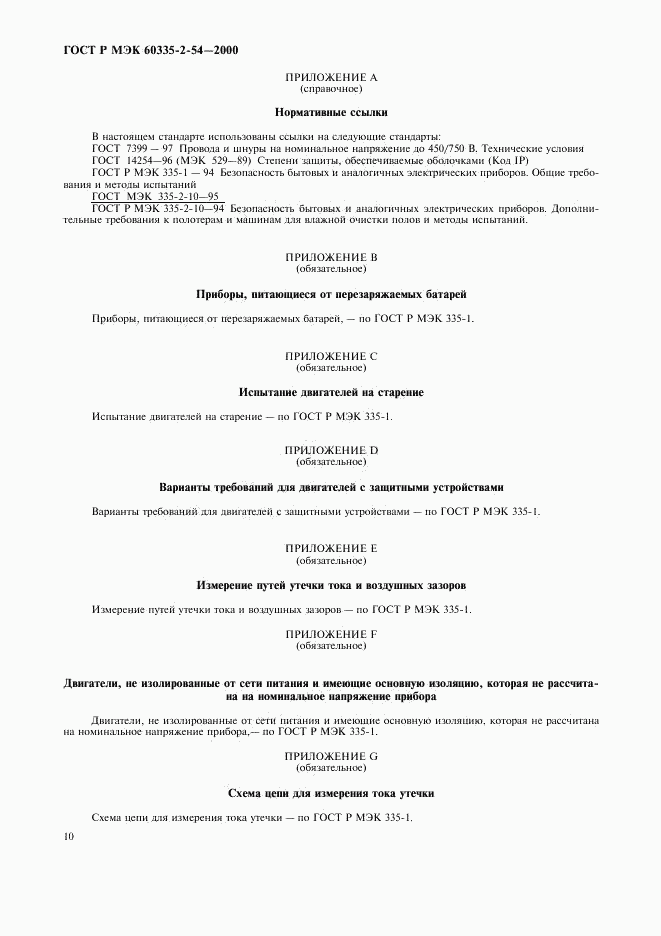 ГОСТ Р МЭК 60335-2-54—2000

ПРИЛОЖЕНИЕ А
(справочное)

Нормативные ссылки

В настоящем стандарте использованы ссылки на следующие стандарты:
ГОСТ 7399 — 97 Провода и шнуры на номинальное напряжение до 450/750 В. Технические условия
ГОСТ 14254—96 (МЭК 529—89) Степени защиты, обеспечиваемые оболочками (Код IP)
ГОСТ Р МЭК 335-1 — 94 Безопасность бытовых и аналогичных электрических приборов. Общие требования и методы испытаний
ГОСТ МЭК 335-2-10—95
ГОСТ Р МЭК 335-2-10—94 Безопасность бытовых и аналогичных электрических приборов. Дополнительные требования к полотерам и машинам для влажной очистки полов и методы испытаний.

ПРИЛОЖЕНИЕ В
(обязательное)

Приборы, питающиеся от перезаряжаемых батарей

Приборы, питающиеся от перезаряжаемых батарей, — по ГОСТ Р МЭК 335-1.

ПРИЛОЖЕНИЕ С
(обязательное)

Испытание двигателей на старение

Испытание двигателей на старение — по ГОСТ Р МЭК 335-1.

ПРИЛОЖЕНИЕ D
(обязательное)

Варианты требований для двигателей с защитными устройствами

Варианты требований для двигателей с защитными устройствами — по ГОСТ Р МЭК 335-1.

ПРИЛОЖЕНИЕ Е
(обязательное)

Измерение путей утечки тока и воздушных зазоров

Измерение путей утечки тока и воздушных зазоров — по ГОСТ Р МЭК 335-1.

ПРИЛОЖЕНИЕ F
(обязательное)

Двигатели, не изолированные от сети питания и имеющие основную изоляцию, которая не рассчитана на номинальное напряжение прибора

Двигатели, не изолированные от сети питания и имеющие основную изоляцию, которая не рассчитана на номинальное напряжение прибора,— по ГОСТ Р МЭК 335-1.

ПРИЛОЖЕНИЕ G
(обязательное)

Схема цепи для измерения тока утечки

Схема цепи для измерения тока утечки — по ГОСТ Р МЭК 335-1.

10